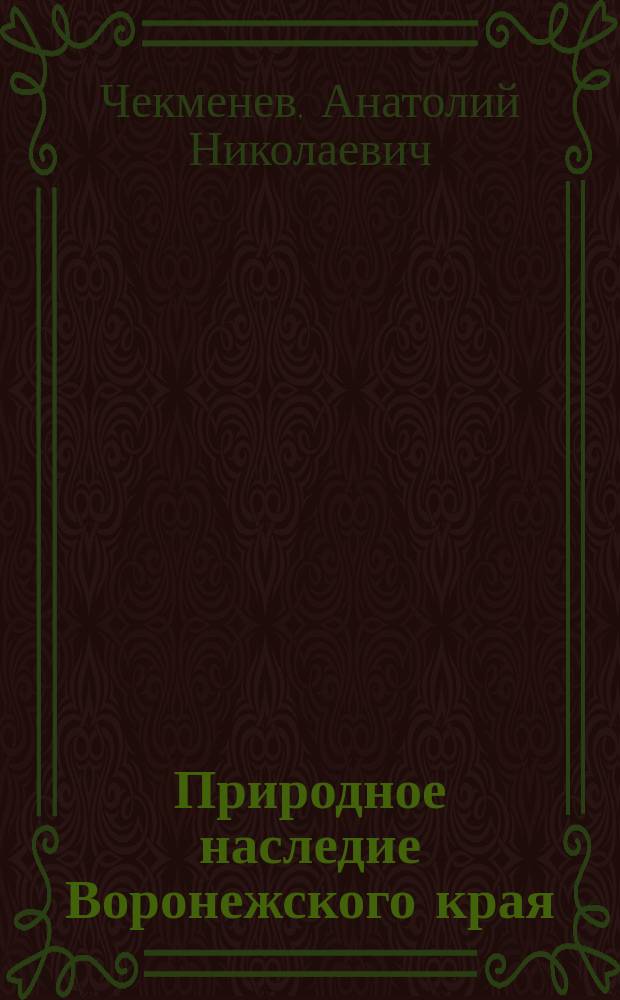 Чекменев. Анатолий Николаевич

Природное наследие Воронежского края